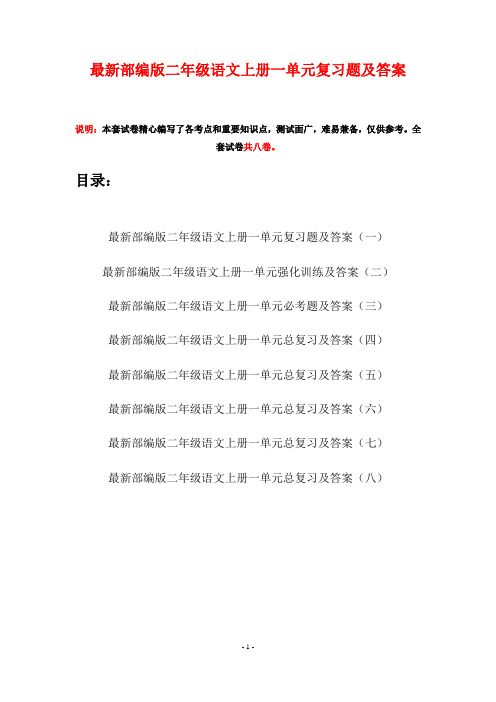 最新部编版二年级语文上册一单元复习题及答案

说明：本套试卷精心编写了各考点和重要知识点，测试面广，难易兼备，仅供参考。全套试卷共八卷。

目录：

最新部编版二年级语文上册一单元复习题及答案（一）

最新部编版二年级语文上册一单元强化训练及答案（二）

最新部编版二年级语文上册一单元必考题及答案（三）

最新部编版二年级语文上册一单元总复习及答案（四）

最新部编版二年级语文上册一单元总复习及答案（五）

最新部编版二年级语文上册一单元总复习及答案（六）

最新部编版二年级语文上册一单元总复习及答案（七）

最新部编版二年级语文上册一单元总复习及答案（八）

- 1 -